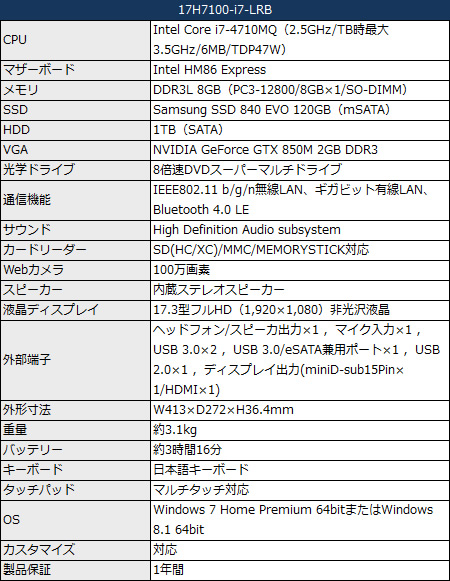 | 17H7100-i7-LRB | |
|---|---|
| CPU | Intel Core i7-4710MQ（2.5GHz/TB時最大3.5GHz/6MB/TDP47W） |
| マザーボード | Intel HM86 Express |
| メモリ | DDR3L 8GB（PC3-12800/8GB×1/SO-DIMM） |
| SSD | Samsung SSD 840 EVO 120GB（mSATA） |
| HDD | 1TB（SATA） |
| VGA | NVIDIA GeForce GTX 850M 2GB DDR3 |
| 光学ドライブ | 8倍速DVDスーパーマルチドライブ |
| 通信機能 | IEEE802.11 b/g/n無線LAN、ギガビット有線LAN、Bluetooth 4.0 LE |
| サウンド | High Definition Audio subsystem |
| カードリーダー | SD(HC/XC)/MMC/MEMORYSTICK対応 |
| Webカメラ | 100万画素 |
| スピーカー | 内蔵ステレオスピーカー |
| 液晶ディスプレイ | 17.3型フルHD（1,920×1,080）非光沢液晶 |
| 外部端子 | ヘッドフォン/スピーカ出力×1，マイク入力×1，USB 3.0×2，USB 3.0/eSATA兼用ポート×1，USB 2.0×1，ディスプレイ出力(miniD-sub15Pin×1/HDMI×1) |
| 外形寸法 | W413×D272×H36.4mm |
| 重量 | 約3.1kg |
| バッテリー | 約3時間16分 |
| キーボード | 日本語キーボード |
| タッチパッド | マルチタッチ対応 |
| OS | Windows 7 Home Premium 64bitまたはWindows 8.1 64bit |
| カスタマイズ | 対応 |
| 製品保証 | 1年間 |